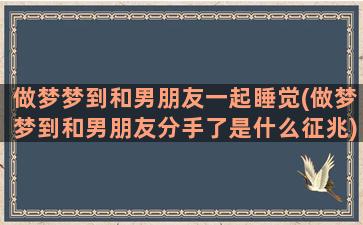 做梦梦到和男朋友一起睡觉(做梦梦到和男朋友分手了是什么征兆)